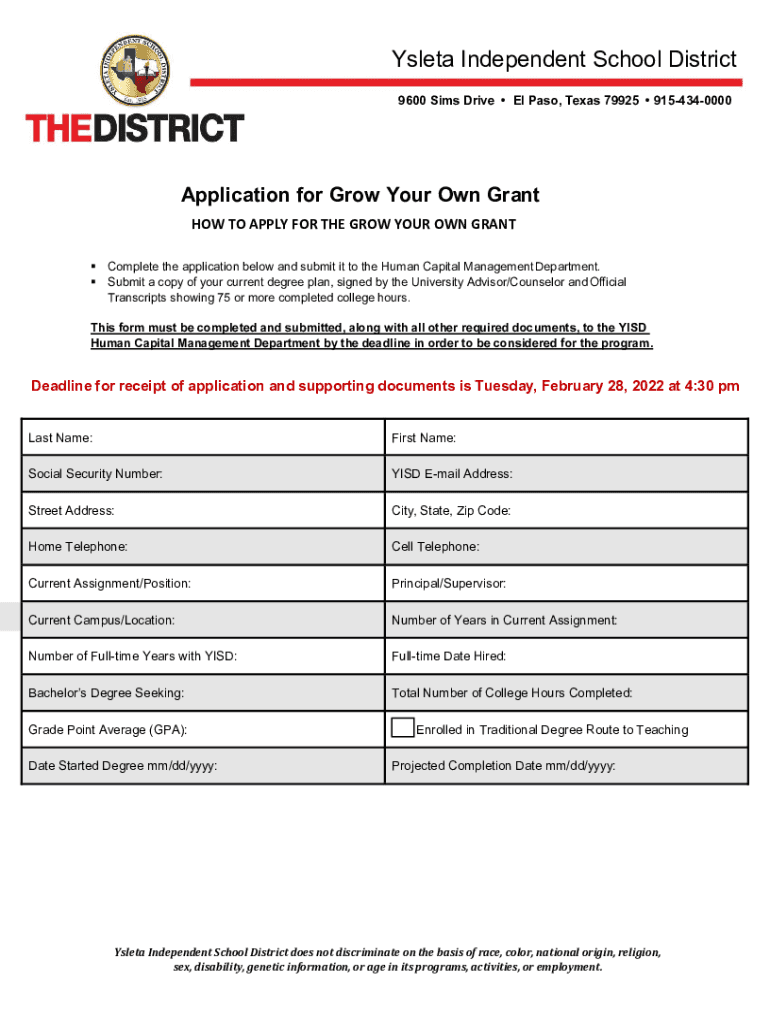 THEDISTRICT

Ysleta Independent School District

9600 Sims Drive • El Paso, Texas 79925 • 915-434-0000

Application for Grow Your Own Grant

HOW TO APPLY FOR THE GROW YOUR OWN GRANT

▪ Complete the application below and submit it to the Human Capital Management Department.
▪ Submit a copy of your current degree plan, signed by the University Advisor/Counselor and Official Transcripts showing 75 or more completed college hours.

This form must be completed and submitted, along with all other required documents, to the YISD Human Capital Management Department by the deadline in order to be considered for the program.

Deadline for receipt of application and supporting documents is Tuesday, February 28, 2022 at 4:30 pm

| Last Name: | First Name: |
|---|---|
| Social Security Number: | YISD E-mail Address: |
| Street Address: | City, State, Zip Code: |
| Home Telephone: | Cell Telephone: |
| Current Assignment/Position: | Principal/Supervisor: |
| Current Campus/Location: | Number of Years in Current Assignment: |
| Number of Full-time Years with YISD: | Full-time Date Hired: |
| Bachelor's Degree Seeking: | Total Number of College Hours Completed: |
| Grade Point Average (GPA): | Enrolled in Traditional Degree Route to Teaching |
| Date Started Degree mm/dd/yyyy: | Projected Completion Date mm/dd/yyyy: |

Ysleta Independent School District does not discriminate on the basis of race, color, national origin, religion, sex, disability, genetic information, or age in its programs, activities, or employment.